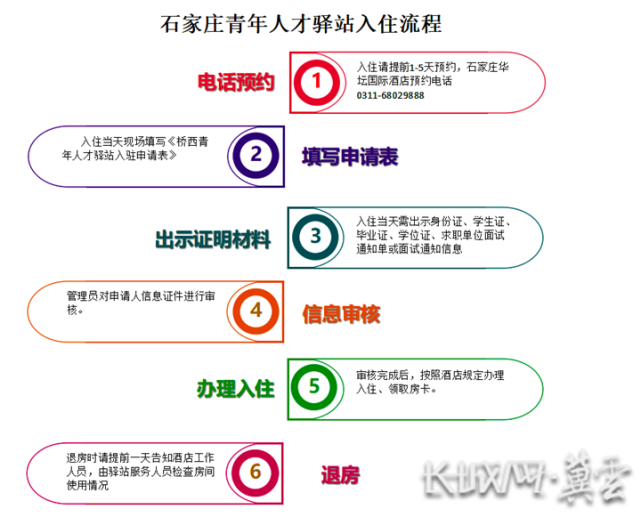 石家庄青年人才驿站入住流程

电话预约

1

入住请提前1-5天预约，石家庄华坛国际酒店预约电话
0311-68029888

入住当天现场填写《桥西青年人才驿站入驻申请表》

2

填写申请表

出示证明材料

3

入住当天需出示身份证、学生证、毕业证、学位证、求职单位面试通知单或面试通知信息

管理员对申请人信息证件进行审核。

4

信息审核

办理入住

5

审核完成后，按照酒店规定办理入住、领取房卡。

退房时请提前一天告知酒店工作人员，由驿站服务人员检查房间使用情况

6

退房

长城网·冀云